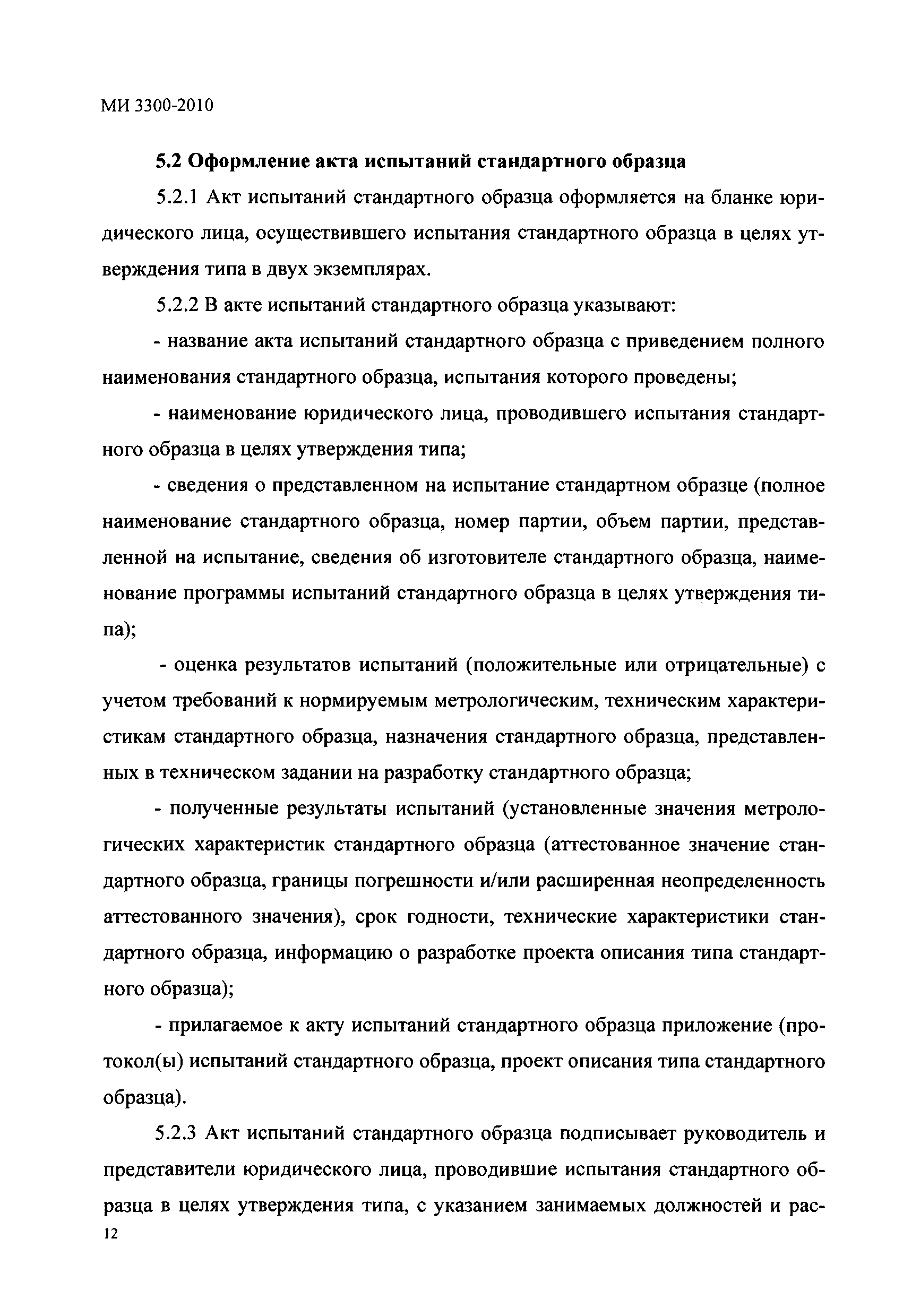 МИ 3300-2010

5.2 Оформление акта испытаний стандартного образца

5.2.1 Акт испытаний стандартного образца оформляется на бланке юридического лица, осуществившего испытания стандартного образца в целях утверждения типа в двух экземплярах.

5.2.2 В акте испытаний стандартного образца указывают:

- название акта испытаний стандартного образца с приведением полного наименования стандартного образца, испытания которого проведены;

- наименование юридического лица, проводившего испытания стандартного образца в целях утверждения типа;

- сведения о представленном на испытание стандартном образце (полное наименование стандартного образца, номер партии, объем партии, представленной на испытание, сведения об изготовителе стандартного образца, наименование программы испытаний стандартного образца в целях утверждения типа);

- оценка результатов испытаний (положительные или отрицательные) с учетом требований к нормируемым метрологическим, техническим характеристикам стандартного образца, назначения стандартного образца, представленных в техническом задании на разработку стандартного образца;

- полученные результаты испытаний (установленные значения метрологических характеристик стандартного образца (аттестованное значение стандартного образца, границы погрешности и/или расширенная неопределенность аттестованного значения), срок годности, технические характеристики стандартного образца, информацию о разработке проекта описания типа стандартного образца);

- прилагаемое к акту испытаний стандартного образца приложение (протокол(ы) испытаний стандартного образца, проект описания типа стандартного образца).

5.2.3 Акт испытаний стандартного образца подписывает руководитель и представители юридического лица, проводившие испытания стандартного образца в целях утверждения типа, с указанием занимаемых должностей и рас-

12